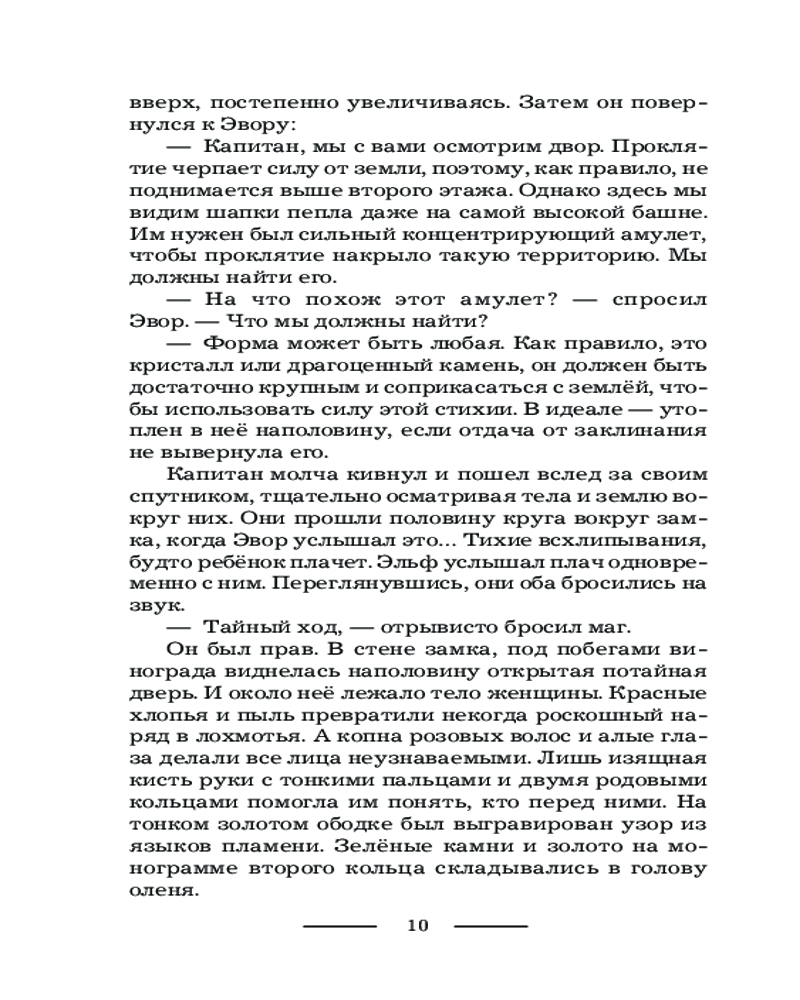 вверх, постепенно увеличиваясь. Затем он повернулся к Эвору:

— Капитан, мы с вами осмотрим двор. Проклятие черпает силу от земли, поэтому, как правило, не поднимается выше второго этажа. Однако здесь мы видим шапки пепла даже на самой высокой башне. Им нужен был сильный концентрирующий амулет, чтобы проклятие накрыло такую территорию. Мы должны найти его.

— На что похож этот амулет? — спросил Эвор. — Что мы должны найти?

— Форма может быть любая. Как правило, это кристалл или драгоценный камень, он должен быть достаточно крупным и соприкасаться с землёй, чтобы использовать силу этой стихии. В идеале — утоплен в неё наполовину, если отдача от заклинания не вывернула его.

Капитан молча кивнул и пошел вслед за своим спутником, тщательно осматривая тела и землю вокруг них. Они прошли половину круга вокруг замка, когда Эвор услышал это... Тихие всхлипывания, будто ребёнок плачет. Эльф услышал плач одновременно с ним. Переглянувшись, они оба бросились на звук.

— Тайный ход, — отрывисто бросил маг.

Он был прав. В стене замка, под побегами винограда виднелась наполовину открытая потайная дверь. И около неё лежало тело женщины. Красные хлопья и пыль превратили некогда роскошный наряд в лохмотья. А копна розовых волос и алые глаза делали все лица неузнаваемыми. Лишь изящная кисть руки с тонкими пальцами и двумя родовыми кольцами помогла им понять, кто перед ними. На тонком золотом ободке был выгравирован узор из языков пламени. Зелёные камни и золото на монограмме второго кольца складывались в голову оленя.

10